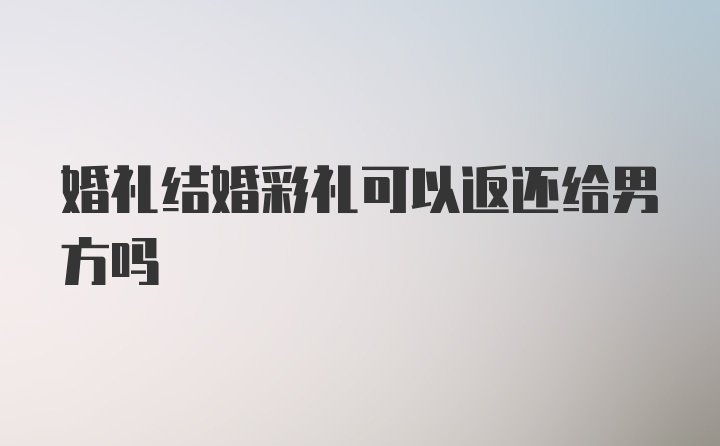 婚礼结婚彩礼可以返还给男方吗